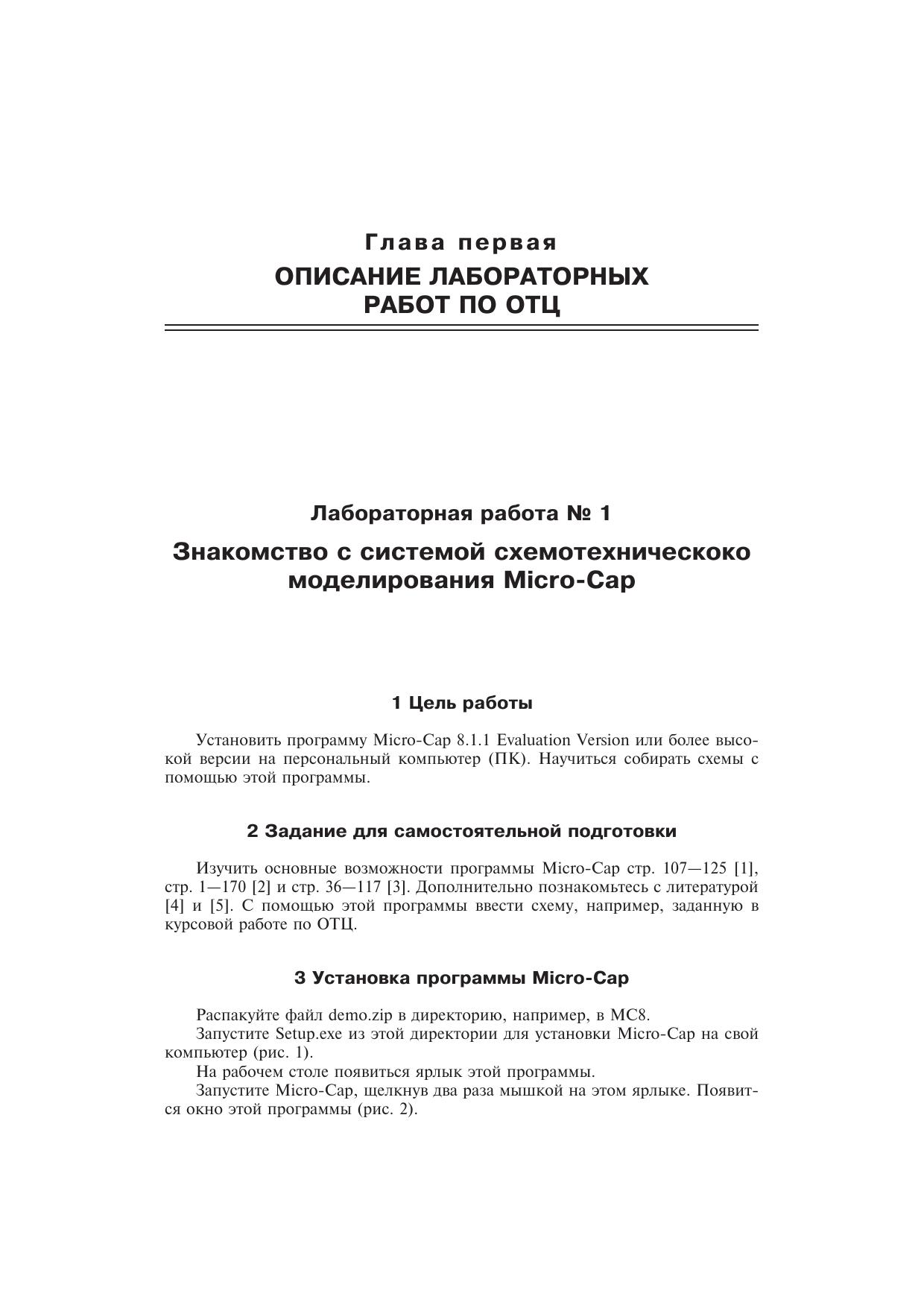 Глава первая
ОПИСАНИЕ ЛАБОРАТОРНЫХ
РАБОТ ПО ОТЦ

Лабораторная работа № 1
Знакомство с системой схемотехническоко моделирования Micro-Cap

1 Цель работы

Установить программу Micro-Cap 8.1.1 Evaluation Version или более высокой версии на персональный компьютер (ПК). Научиться собирать схемы с помощью этой программы.

2 Задание для самостоятельной подготовки

Изучить основные возможности программы Micro-Cap стр. 107—125 [1], стр. 1—170 [2] и стр. 36—117 [3]. Дополнительно познакомьтесь с литературой [4] и [5]. С помощью этой программы ввести схему, например, заданную в курсовой работе по ОТЦ.

3 Установка программы Micro-Cap

Распакуйте файл demo.zip в директорию, например, в MC8.
Запустите Setup.exe из этой директории для установки Micro-Cap на свой компьютер (рис. 1).
На рабочем столе появиться ярлык этой программы.
Запустите Micro-Cap, щелкнув два раза мышкой на этом ярлыке. Появится окно этой программы (рис. 2).